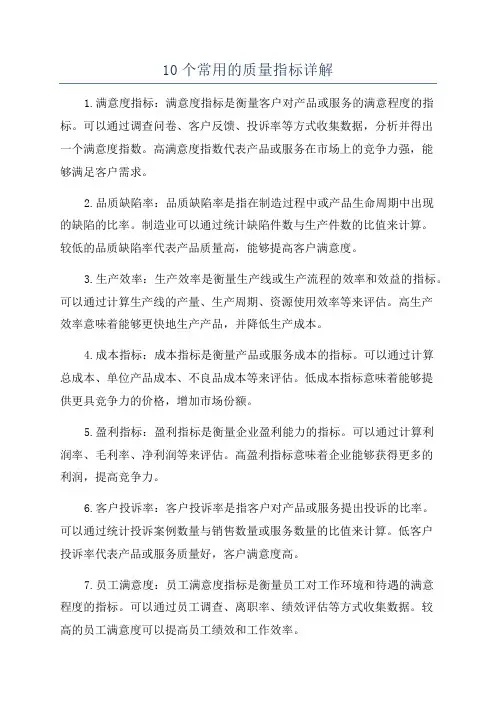 10 个常用的质量指标详解

1.满意度指标：满意度指标是衡量客户对产品或服务的满意程度的指标。可以通过调查问卷、客户反馈、投诉率等方式收集数据，分析并得出一个满意度指数。高满意度指数代表产品或服务在市场上的竞争力强，能够满足客户需求。

2.品质缺陷率：品质缺陷率是指在制造过程中或产品生命周期中出现的缺陷的比率。制造业可以通过统计缺陷件数与生产件数的比值来计算。较低的品质缺陷率代表产品质量高，能够提高客户满意度。

3.生产效率：生产效率是衡量生产线或生产流程的效率和效益的指标。可以通过计算生产线的产量、生产周期、资源使用效率等来评估。高生产效率意味着能够更快地生产产品，并降低生产成本。

4.成本指标：成本指标是衡量产品或服务成本的指标。可以通过计算总成本、单位产品成本、不良品成本等来评估。低成本指标意味着能够提供更具竞争力的价格，增加市场份额。

5.盈利指标：盈利指标是衡量企业盈利能力的指标。可以通过计算利润率、毛利率、净利润等来评估。高盈利指标意味着企业能够获得更多的利润，提高竞争力。

6.客户投诉率：客户投诉率是指客户对产品或服务提出投诉的比率。可以通过统计投诉案例数量与销售数量或服务数量的比值来计算。低客户投诉率代表产品或服务质量好，客户满意度高。

7.员工满意度：员工满意度指标是衡量员工对工作环境和待遇的满意程度的指标。可以通过员工调查、离职率、绩效评估等方式收集数据。较高的员工满意度可以提高员工绩效和工作效率。